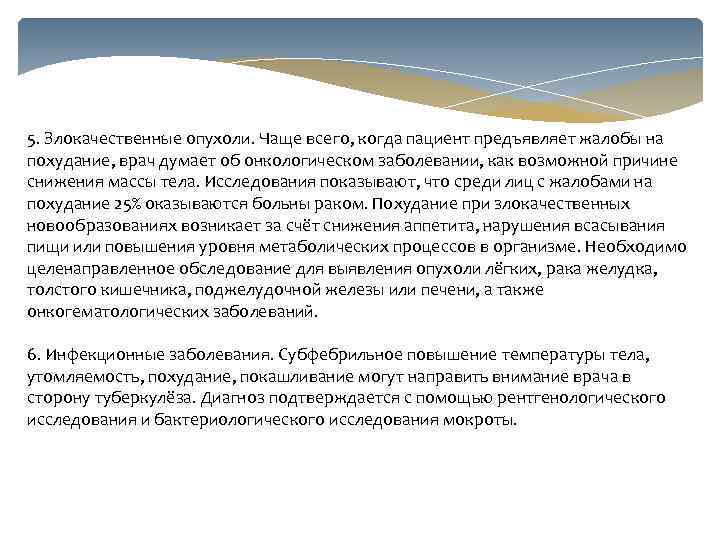 5. Злокачественные опухоли. Чаще всего, когда пациент предъявляет жалобы на похудание, врач думает об онкологическом заболевании, как возможной причине снижения массы тела. Исследования показывают, что среди лиц с жалобами на похудание 25% оказываются больны раком. Похудание при злокачественных новообразованиях возникает за счёт снижения аппетита, нарушения всасывания пищи или повышения уровня метаболических процессов в организме. Необходимо целенаправленное обследование для выявления опухоли лёгких, рака желудка, толстого кишечника, поджелудочной железы или печени, а также онкогематологических заболеваний.

6. Инфекционные заболевания. Субфебрильное повышение температуры тела, утомляемость, похудание, покашливание могут направить внимание врача в сторону туберкулёза. Диагноз подтверждается с помощью рентгенологического исследования и бактериологического исследования мокроты.